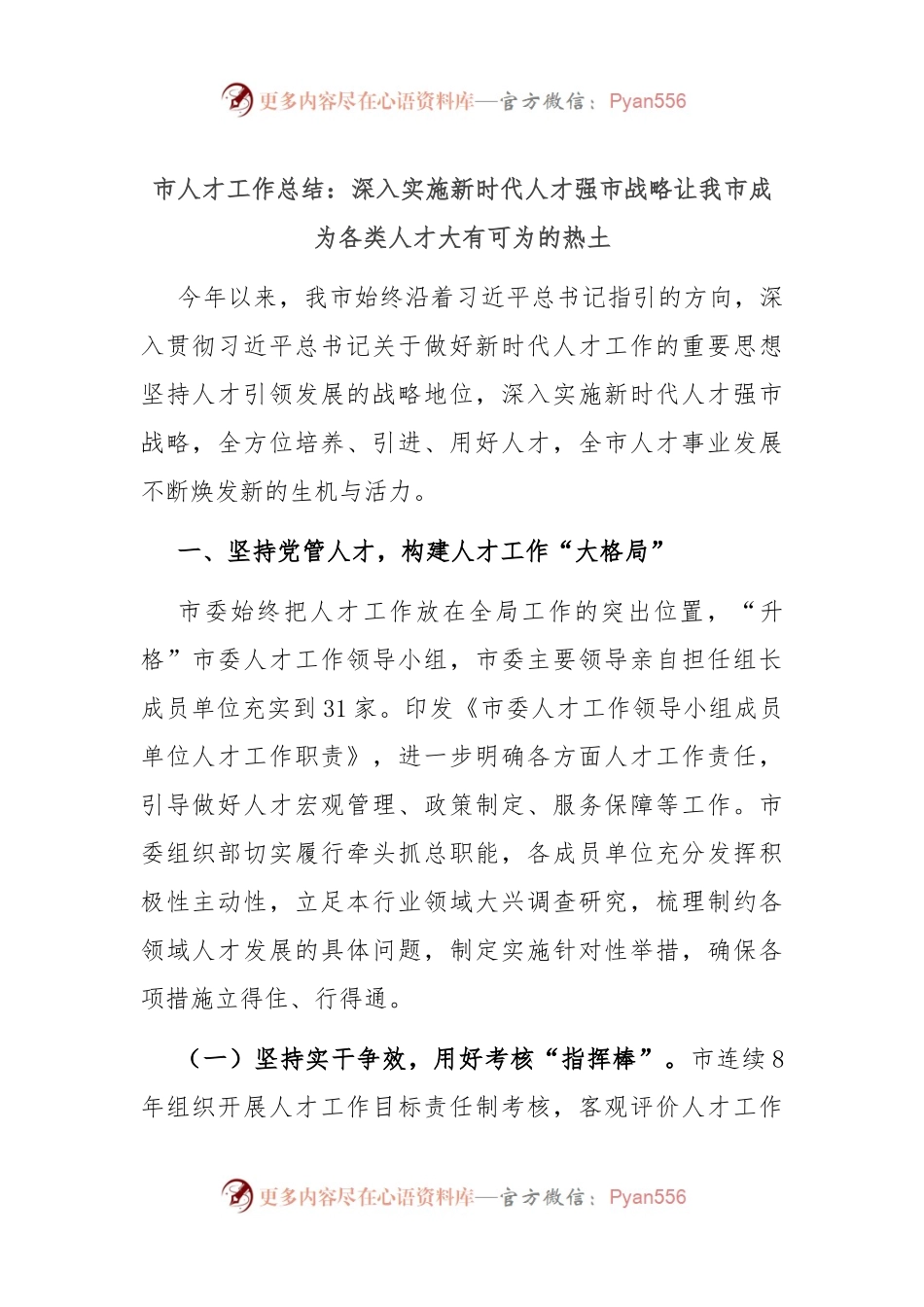 更多内容尽在心语资料库—官方微信：Pyan556

市人才工作总结：深入实施新时代人才强市战略让我市成为各类人才大有可为的热土

今年以来，我市始终沿着习近平总书记指引的方向，深入贯彻习近平总书记关于做好新时代人才工作的重要思想坚持人才引领发展的战略地位，深入实施新时代人才强市战略，全方位培养、引进、用好人才，全市人才事业发展不断焕发新的生机与活力。

一、坚持党管人才，构建人才工作“大格局”

市委始终把人才工作放在全局工作的突出位置，“升格”市委人才工作领导小组，市委主要领导亲自担任组长成员单位充实到31家。印发《市委人才工作领导小组成员单位人才工作职责》，进一步明确各方面人才工作责任，引导做好人才宏观管理、政策制定、服务保障等工作。市委组织部切实履行牵头抓总职能，各成员单位充分发挥积极性主动性，立足本行业领域大兴调查研究，梳理制约各领域人才发展的具体问题，制定实施针对性举措，确保各项措施立得住、行得通。

（一）坚持实干争效，用好考核“指挥棒”。市连续8年组织开展人才工作目标责任制考核，客观评价人才工作

更多内容尽在心语资料库—官方微信：Pyan556